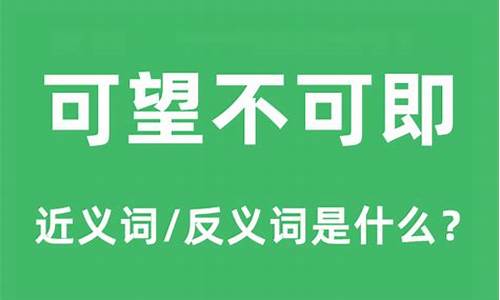 可望不可即

近义词/反义词是什么？